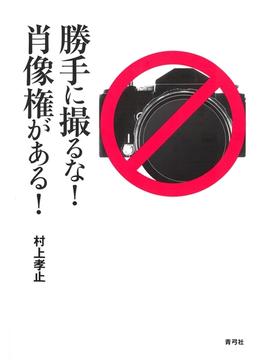 勝手に撮るな!
肖像権がある!

村上孝止

青弓社